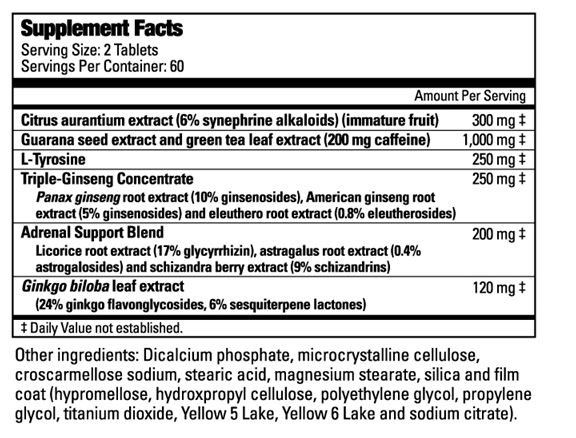 Supplement Facts
Serving Size: 2 Tablets
Servings Per Container: 60

| | Amount Per Serving |
|---|---|
| Citrus aurantium extract (6% synephrine alkaloids) (immature fruit) | 300 mg ‡ |
| Guarana seed extract and green tea leaf extract (200 mg caffeine) | 1,000 mg ‡ |
| L-Tyrosine | 250 mg ‡ |
| Triple-Ginseng Concentrate Panax ginseng root extract (10% ginsenosides), American ginseng root extract (5% ginsenosides) and eleuthero root extract (0.8% eleutherosides) | 250 mg ‡ |
| Adrenal Support Blend Licorice root extract (17% glycyrrhizin), astragalus root extract (0.4% astrogalosides) and schizandra berry extract (9% schizandrins) | 200 mg ‡ |
| Ginkgo biloba leaf extract (24% ginkgo flavonglycosides, 6% sesquiterpene lactones) | 120 mg ‡ |

‡ Daily Value not established.

Other ingredients: Dicalcium phosphate, microcrystalline cellulose, croscarmellose sodium, stearic acid, magnesium stearate, silica and film coat (hypromellose, hydroxpropyl cellulose, polyethylene glycol, propylene glycol, titanium dioxide, Yellow 5 Lake, Yellow 6 Lake and sodium citrate).